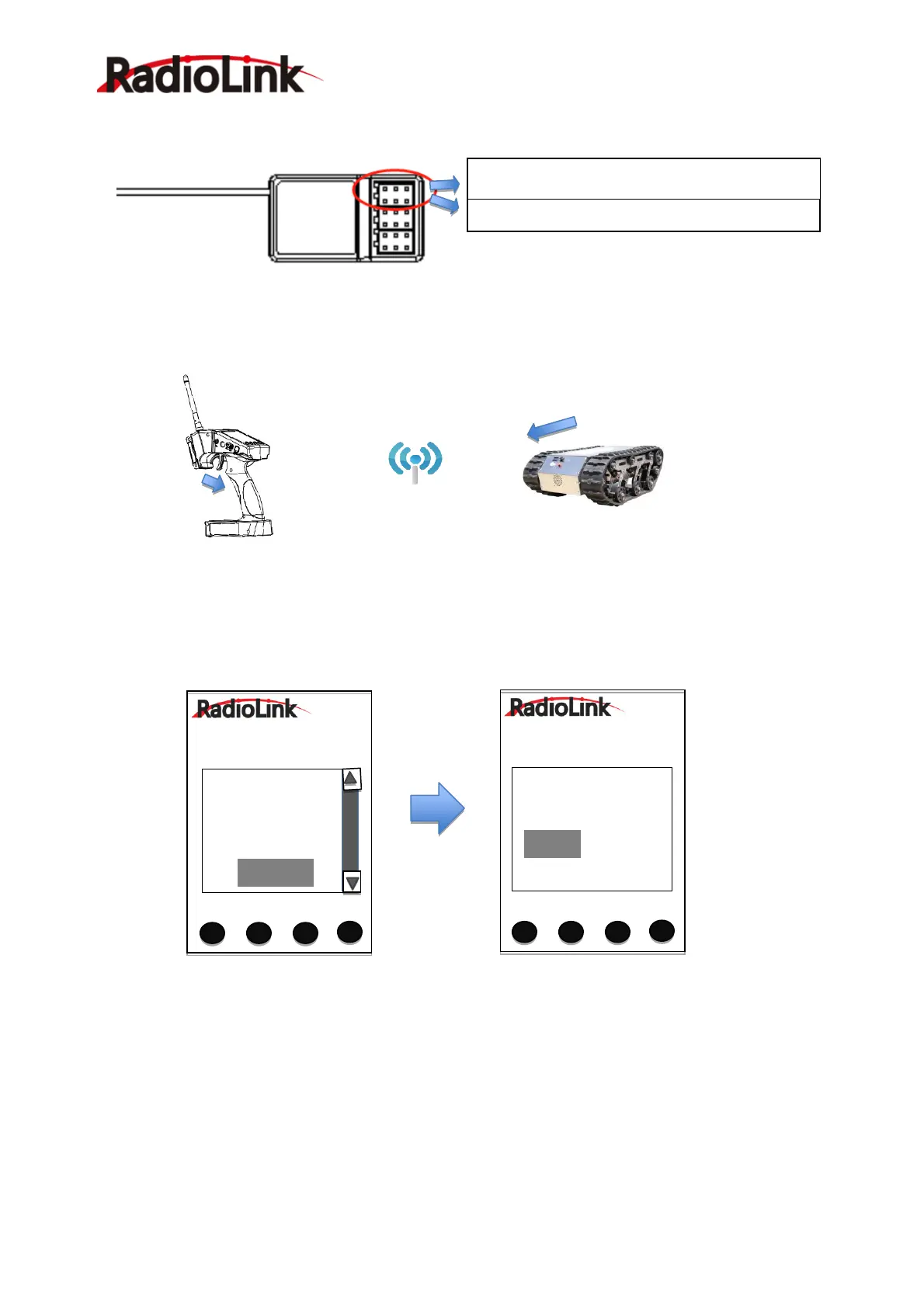 RadioLink

RadioLink

RadioLink